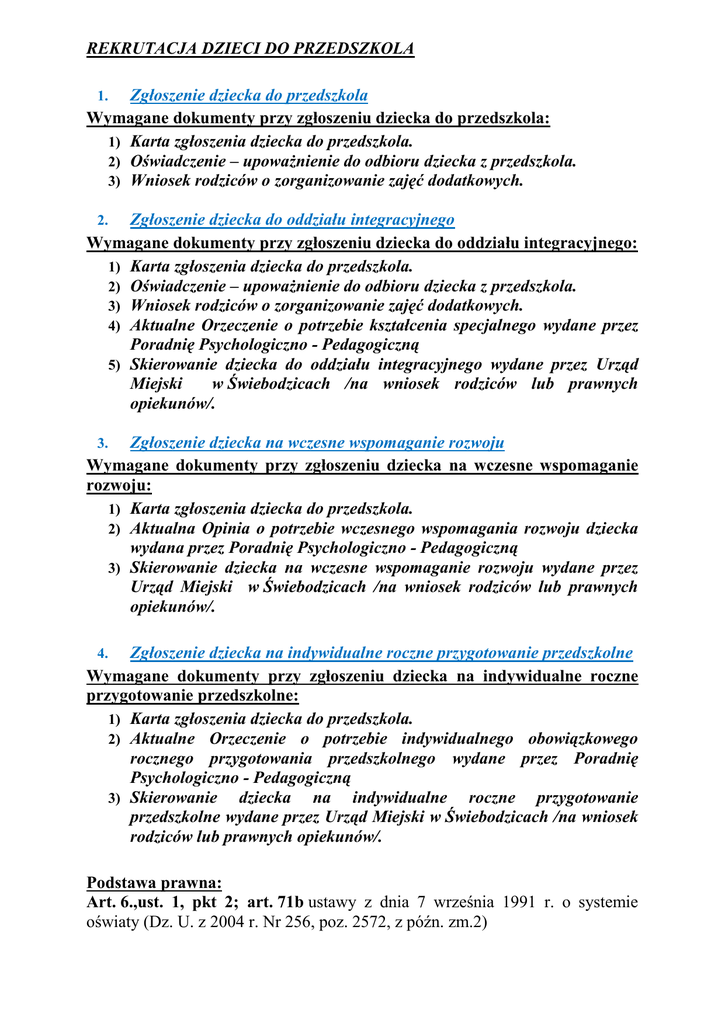 REKRUTACJA DZIECI DO PRZEDSZKOLA

1. Zgłoszenie dziecka do przedszkola

Wymagane dokumenty przy zgłoszeniu dziecka do przedszkola:
1) Karta zgłoszenia dziecka do przedszkola.
2) Oświadczenie – upoważnienie do odbioru dziecka z przedszkola.
3) Wniosek rodziców o zorganizowanie zajęć dodatkowych.

2. Zgłoszenie dziecka do oddziału integracyjnego

Wymagane dokumenty przy zgłoszeniu dziecka do oddziału integracyjnego:
1) Karta zgłoszenia dziecka do przedszkola.
2) Oświadczenie – upoważnienie do odbioru dziecka z przedszkola.
3) Wniosek rodziców o zorganizowanie zajęć dodatkowych.
4) Aktualne Orzeczenie o potrzebie kształcenia specjalnego wydane przez Poradnię Psychologiczno - Pedagogiczną
5) Skierowanie dziecka do oddziału integracyjnego wydane przez Urząd Miejski w Świebodzicach /na wniosek rodziców lub prawnych opiekunów/.

3. Zgłoszenie dziecka na wczesne wspomaganie rozwoju

Wymagane dokumenty przy zgłoszeniu dziecka na wczesne wspomaganie rozwoju:
1) Karta zgłoszenia dziecka do przedszkola.
2) Aktualna Opinia o potrzebie wczesnego wspomagania rozwoju dziecka wydana przez Poradnię Psychologiczno - Pedagogiczną
3) Skierowanie dziecka na wczesne wspomaganie rozwoju wydane przez Urząd Miejski w Świebodzicach /na wniosek rodziców lub prawnych opiekunów/.

4. Zgłoszenie dziecka na indywidualne roczne przygotowanie przedszkolne

Wymagane dokumenty przy zgłoszeniu dziecka na indywidualne roczne przygotowanie przedszkolne:
1) Karta zgłoszenia dziecka do przedszkola.
2) Aktualne Orzeczenie o potrzebie indywidualnego obowiązkowego rocznego przygotowania przedszkolnego wydane przez Poradnię Psychologiczno - Pedagogiczną
3) Skierowanie dziecka na indywidualne roczne przygotowanie przedszkolne wydane przez Urząd Miejski w Świebodzicach /na wniosek rodziców lub prawnych opiekunów/.

Podstawa prawna:
Art. 6.,ust. 1, pkt 2; art. 71b ustawy z dnia 7 września 1991 r. o systemie oświaty (Dz. U. z 2004 r. Nr 256, poz. 2572, z późn. zm.2)